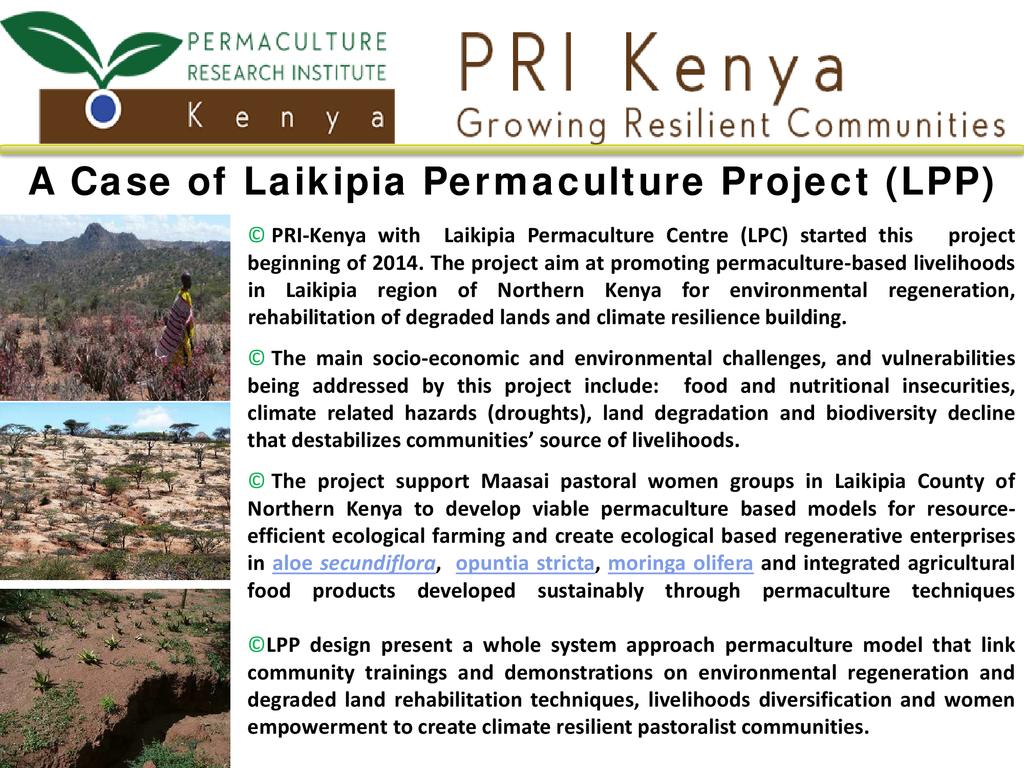 PERMACULTURE RESEARCH INSTITUTE Kenya

PRI Kenya
Growing Resilient Communities

A Case of Laikipia Permaculture Project (LPP)

© PRI-Kenya with Laikipia Permaculture Centre (LPC) started this project beginning of 2014. The project aim at promoting permaculture-based livelihoods in Laikipia region of Northern Kenya for environmental regeneration, rehabilitation of degraded lands and climate resilience building.

© The main socio-economic and environmental challenges, and vulnerabilities being addressed by this project include: food and nutritional insecurities, climate related hazards (droughts), land degradation and biodiversity decline that destabilizes communities' source of livelihoods.

© The project support Maasai pastoral women groups in Laikipia County of Northern Kenya to develop viable permaculture based models for resource-efficient ecological farming and create ecological based regenerative enterprises in aloe secundiflora, opuntia stricta, moringa olifera and integrated agricultural food products developed sustainably through permaculture techniques

©LPP design present a whole system approach permaculture model that link community trainings and demonstrations on environmental regeneration and degraded land rehabilitation techniques, livelihoods diversification and women empowerment to create climate resilient pastoralist communities.